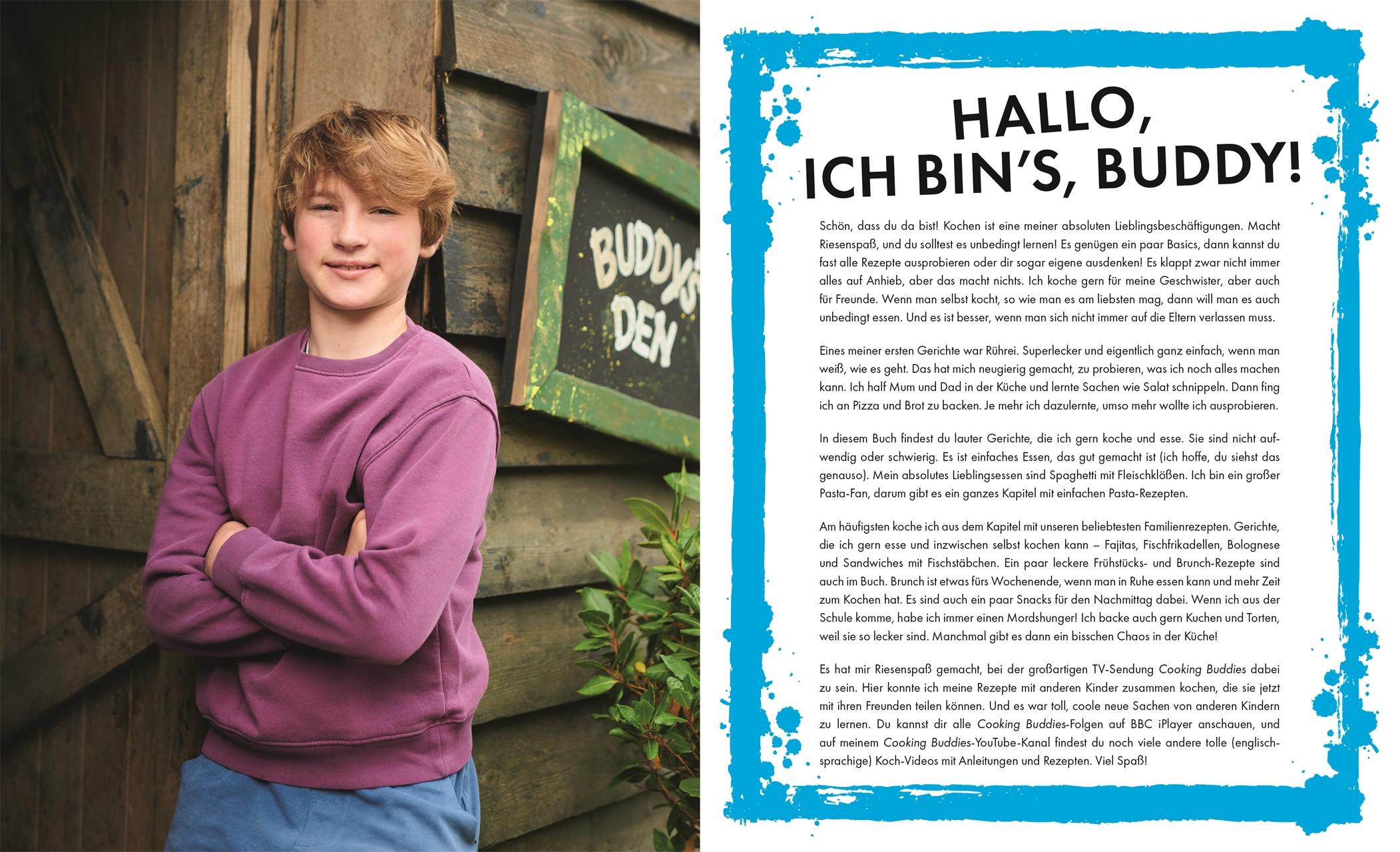 BUDDY'S DEN

HALLO,
ICH BIN'S, BUDDY!

Schön, dass du da bist! Kochen ist eine meiner absoluten Lieblingsbeschäftigungen. Macht Riesenspaß, und du solltest es unbedingt lernen! Es genügen ein paar Basics, dann kannst du fast alle Rezepte ausprobieren oder dir sogar eigene ausdenken! Es klappt zwar nicht immer alles auf Anhieb, aber das macht nichts. Ich koche gern für meine Geschwister, aber auch für Freunde. Wenn man selbst kocht, so wie man es am liebsten mag, dann will man es auch unbedingt essen. Und es ist besser, wenn man sich nicht immer auf die Eltern verlassen muss.

Eines meiner ersten Gerichte war Rührei. Superlecker und eigentlich ganz einfach, wenn man weiß, wie es geht. Das hat mich neugierig gemacht, zu probieren, was ich noch alles machen kann. Ich half Mum und Dad in der Küche und lernte Sachen wie Salat schnippeln. Dann fing ich an Pizza und Brot zu backen. Je mehr ich dazulernte, umso mehr wollte ich ausprobieren.

In diesem Buch findest du lauter Gerichte, die ich gern koche und esse. Sie sind nicht aufwendig oder schwierig. Es ist einfaches Essen, das gut gemacht ist (ich hoffe, du siehst das genauso). Mein absolutes Lieblingsessen sind Spaghetti mit Fleischklößen. Ich bin ein großer Pasta-Fan, darum gibt es ein ganzes Kapitel mit einfachen Pasta-Rezepten.

Am häufigsten koche ich aus dem Kapitel mit unseren beliebtesten Familienrezepten. Gerichte, die ich gern esse und inzwischen selbst kochen kann – Fajitas, Fischfrikadellen, Bolognese und Sandwiches mit Fischstäbchen. Ein paar leckere Frühstücks- und Brunch-Rezepte sind auch im Buch. Brunch ist etwas fürs Wochenende, wenn man in Ruhe essen kann und mehr Zeit zum Kochen hat. Es sind auch ein paar Snacks für den Nachmittag dabei. Wenn ich aus der Schule komme, habe ich immer einen Mordshunger! Ich backe auch gern Kuchen und Torten, weil sie so lecker sind. Manchmal gibt es dann ein bisschen Chaos in der Küche!

Es hat mir Riesenspaß gemacht, bei der großartigen TV-Sendung Cooking Buddies dabei zu sein. Hier konnte ich meine Rezepte mit anderen Kinder zusammen kochen, die sie jetzt mit ihren Freunden teilen können. Und es war toll, coole neue Sachen von anderen Kindern zu lernen. Du kannst dir alle Cooking Buddies-Folgen auf BBC iPlayer anschauen, und auf meinem Cooking Buddies-YouTube-Kanal findest du noch viele andere tolle (englischsprachige) Koch-Videos mit Anleitungen und Rezepten. Viel Spaß!